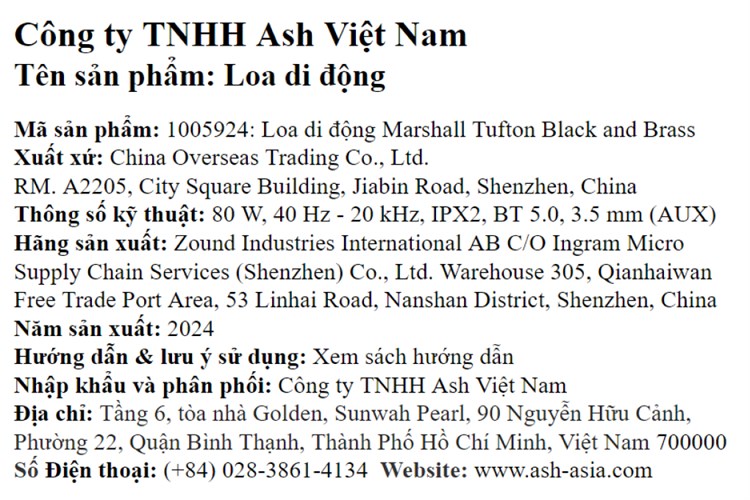 Công ty TNHH Ash Việt Nam
Tên sản phẩm: Loa di động

Mã sản phẩm: 1005924: Loa di động Marshall Tufton Black and Brass
Xuất xứ: China Overseas Trading Co., Ltd.
RM. A2205, City Square Building, Jiabin Road, Shenzhen, China
Thông số kỹ thuật: 80 W, 40 Hz - 20 kHz, IPX2, BT 5.0, 3.5 mm (AUX)
Hãng sản xuất: Zound Industries International AB C/O Ingram Micro Supply Chain Services (Shenzhen) Co., Ltd. Warehouse 305, Qianhaiwan Free Trade Port Area, 53 Linhai Road, Nanshan District, Shenzhen, China
Năm sản xuất: 2024
Hướng dẫn & lưu ý sử dụng: Xem sách hướng dẫn
Nhập khẩu và phân phối: Công ty TNHH Ash Việt Nam
Địa chỉ: Tầng 6, tòa nhà Golden, Sunwah Pearl, 90 Nguyễn Hữu Cảnh, Phường 22, Quận Bình Thạnh, Thành Phố Hồ Chí Minh, Việt Nam 700000
Số Điện thoại: (+84) 028-3861-4134 Website: www.ash-asia.com